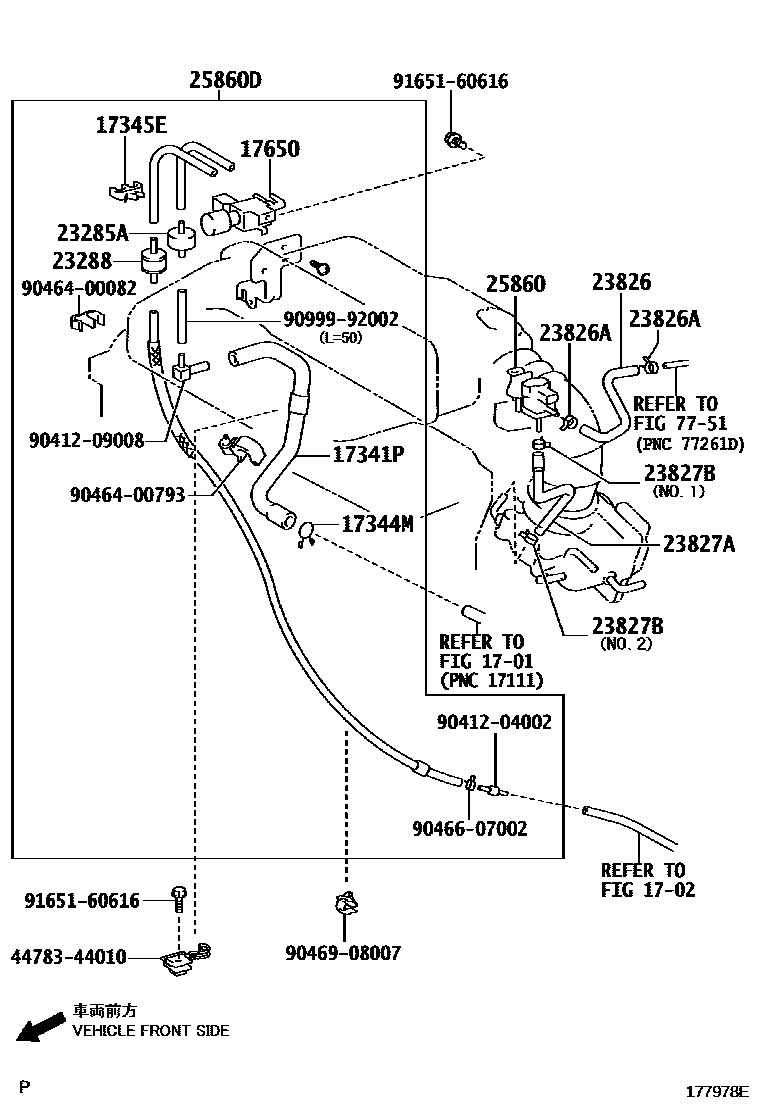 25860D
91651-60616
17345E
17650
23285A
23288
90464-00082
90999-92002
(L=50)
25860
23826
23826A
23826A
REFER TO
FIG 77-51
(PNC 77261D)
90412-09008
17341P
23827B
(NO. 1)
90464-00793
17344M
23827A
23827B
(NO. 2)
REFER TO
FIG 17-01
(PNC 17111)
90412-04002
90466-07002
REFER TO
FIG 17-02
91651-60616
44783-44010
90469-08007
車両前方
VEHICLE FRONT SIDE
P
177978E